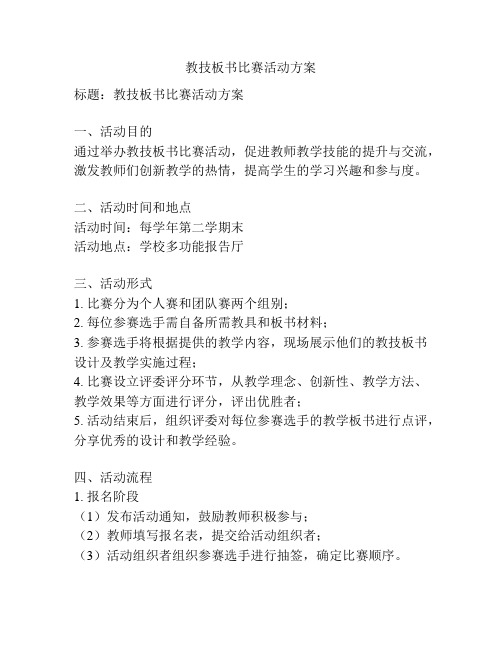 教技板书比赛活动方案

标题：教技板书比赛活动方案

一、活动目的
通过举办教技板书比赛活动，促进教师教学技能的提升与交流，激发教师们创新教学的热情，提高学生的学习兴趣和参与度。

二、活动时间和地点
活动时间：每学年第二学期末
活动地点：学校多功能报告厅

三、活动形式
1. 比赛分为个人赛和团队赛两个组别；
2. 每位参赛选手需自备所需教具和板书材料；
3. 参赛选手将根据提供的教学内容，现场展示他们的教技板书设计及教学实施过程；
4. 比赛设立评委评分环节，从教学理念、创新性、教学方法、教学效果等方面进行评分，评出优胜者；
5. 活动结束后，组织评委对每位参赛选手的教学板书进行点评，分享优秀的设计和教学经验。

四、活动流程
1. 报名阶段
（1）发布活动通知，鼓励教师积极参与；
（2）教师填写报名表，提交给活动组织者；
（3）活动组织者组织参赛选手进行抽签，确定比赛顺序。